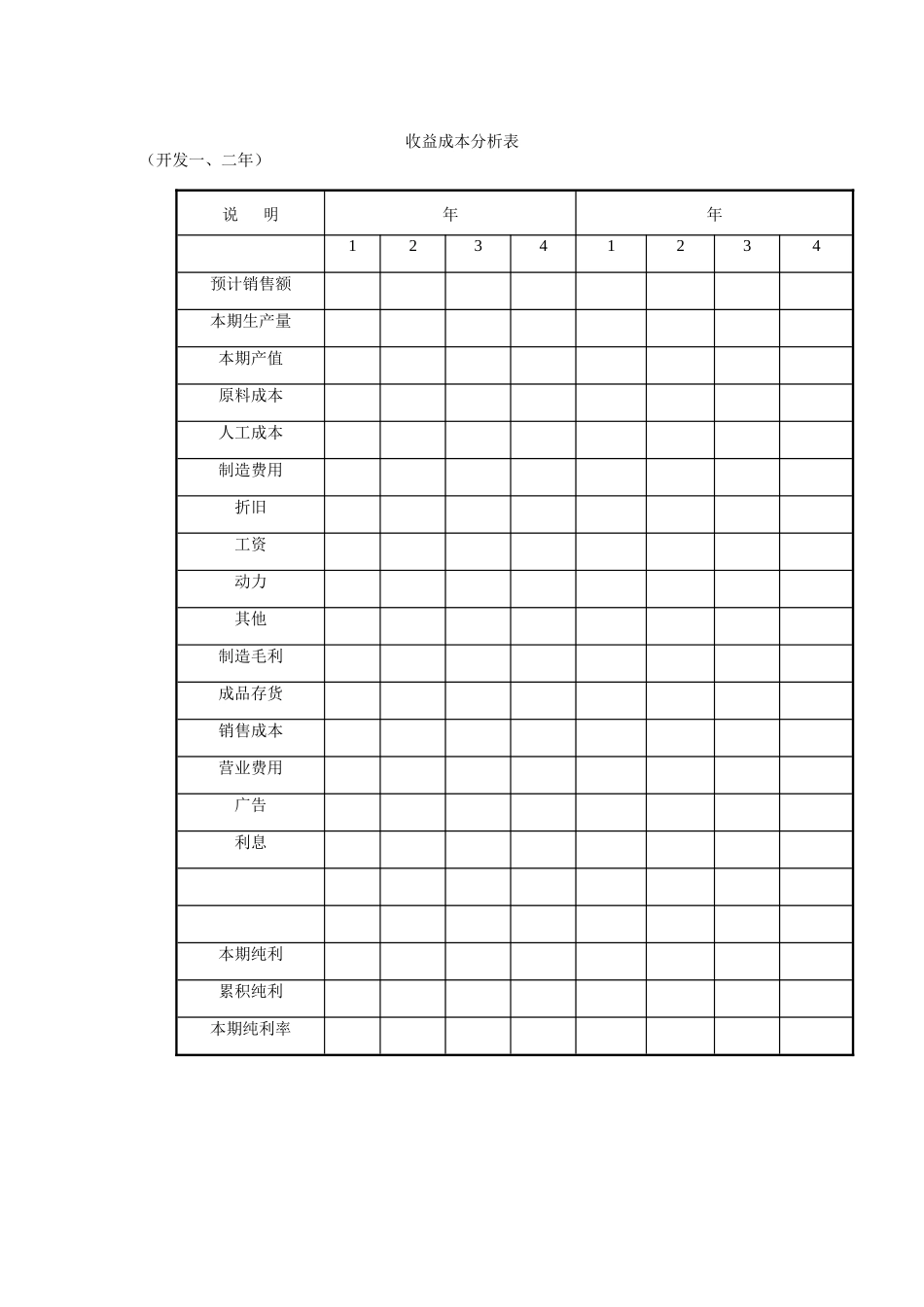 收益成本分析表

（开发一、二年）

| 说　明 | 年 | | | | 年 | | | |
|---|---|---|---|---|---|---|---|---|
| | 1 | 2 | 3 | 4 | 1 | 2 | 3 | 4 |
| 预计销售额 | | | | | | | | |
| 本期生产量 | | | | | | | | |
| 本期产值 | | | | | | | | |
| 原料成本 | | | | | | | | |
| 人工成本 | | | | | | | | |
| 制造费用 | | | | | | | | |
| 折旧 | | | | | | | | |
| 工资 | | | | | | | | |
| 动力 | | | | | | | | |
| 其他 | | | | | | | | |
| 制造毛利 | | | | | | | | |
| 成品存货 | | | | | | | | |
| 销售成本 | | | | | | | | |
| 营业费用 | | | | | | | | |
| 广告 | | | | | | | | |
| 利息 | | | | | | | | |
| | | | | | | | | |
| | | | | | | | | |
| 本期纯利 | | | | | | | | |
| 累积纯利 | | | | | | | | |
| 本期纯利率 | | | | | | | | |